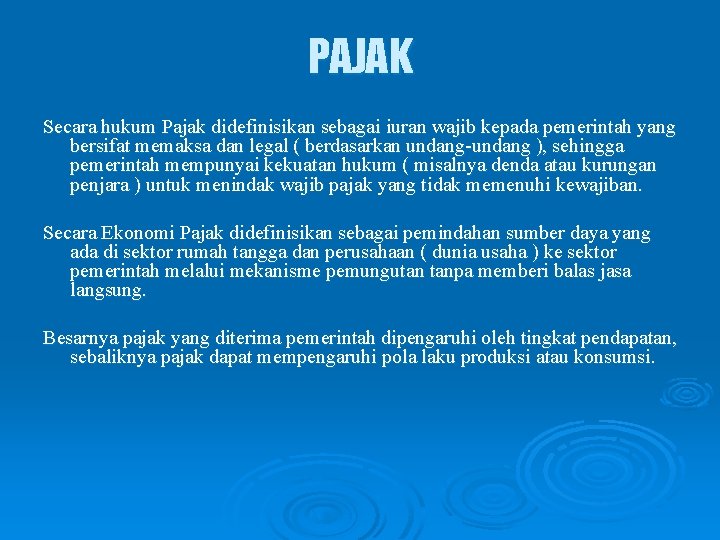 PAJAK

Secara hukum Pajak didefinisikan sebagai iuran wajib kepada pemerintah yang bersifat memaksa dan legal ( berdasarkan undang-undang ), sehingga pemerintah mempunyai kekuatan hukum ( misalnya denda atau kurungan penjara ) untuk menindak wajib pajak yang tidak memenuhi kewajiban.

Secara Ekonomi Pajak didefinisikan sebagai pemindahan sumber daya yang ada di sektor rumah tangga dan perusahaan ( dunia usaha ) ke sektor pemerintah melalui mekanisme pemungutan tanpa memberi balas jasa langsung.

Besarnya pajak yang diterima pemerintah dipengaruhi oleh tingkat pendapatan, sebaliknya pajak dapat mempengaruhi pola laku produksi atau konsumsi.